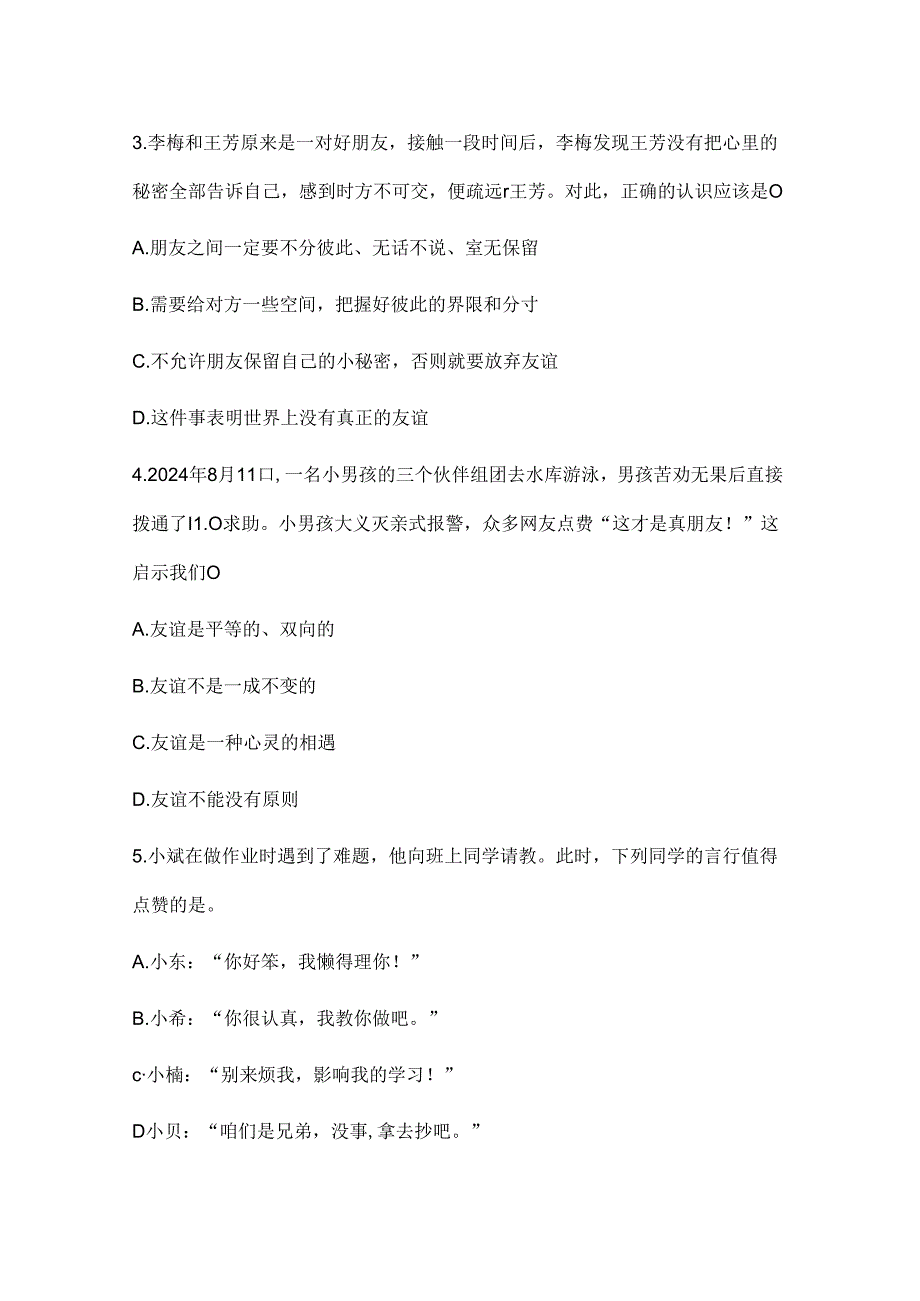 3.李梅和王芳原来是一对好朋友，接触一段时间后，李梅发现王芳没有把心里的秘密全部告诉自己，感到时方不可交，便疏远r王芳。对此，正确的认识应该是O

A.朋友之间一定要不分彼此、无话不说、室无保留

B.需要给对方一些空间，把握好彼此的界限和分寸

C.不允许朋友保留自己的小秘密，否则就要放弃友谊

D.这件事表明世界上没有真正的友谊

4.2024年8月11口，一名小男孩的三个伙伴组团去水库游泳，男孩苦劝无果后直接拨通了I1.O求助。小男孩大义灭亲式报警，众多网友点费“这才是真朋友！”这启示我们O

A.友谊是平等的、双向的

B.友谊不是一成不变的

C.友谊是一种心灵的相遇

D.友谊不能没有原则

5.小斌在做作业时遇到了难题，他向班上同学请教。此时，下列同学的言行值得点赞的是。

A.小东：“你好笨，我懒得理你！”

B.小希：“你很认真，我教你做吧。”

c·小楠：“别来烦我，影响我的学习！”

D小贝：“咱们是兄弟，没事，拿去抄吧。”